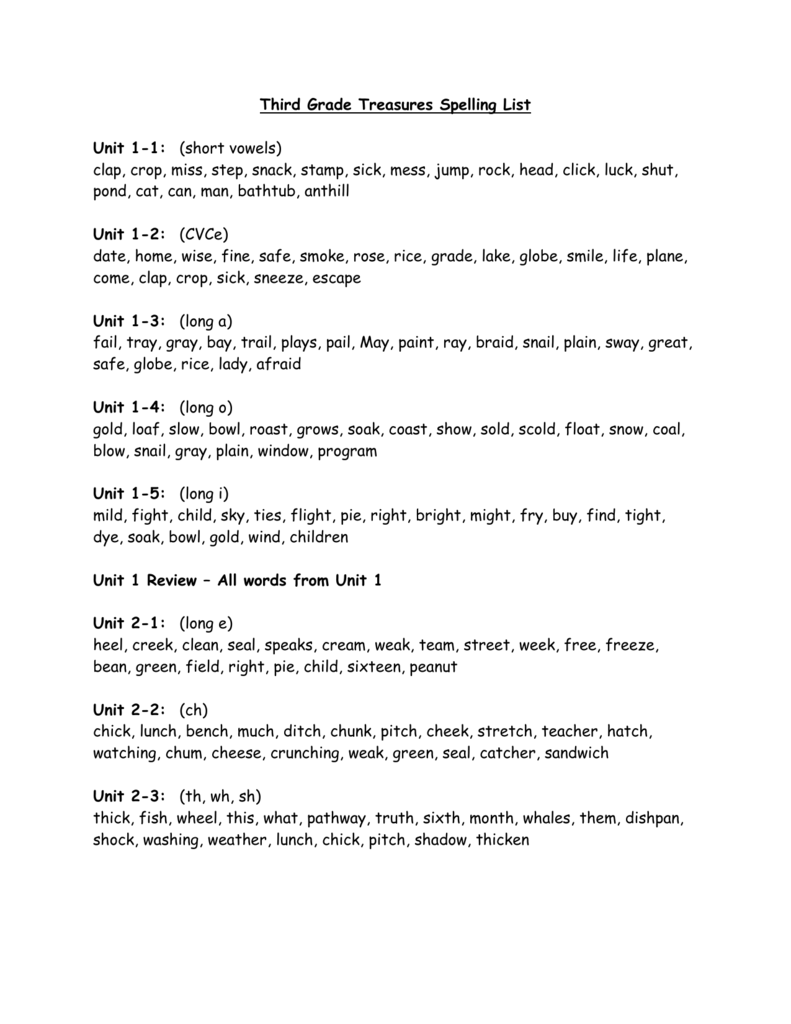 Third Grade Treasures Spelling List

Unit 1-1: (short vowels)
clap, crop, miss, step, snack, stamp, sick, mess, jump, rock, head, click, luck, shut, pond, cat, can, man, bathtub, anthill

Unit 1-2: (CVCe)
date, home, wise, fine, safe, smoke, rose, rice, grade, lake, globe, smile, life, plane, come, clap, crop, sick, sneeze, escape

Unit 1-3: (long a)
fail, tray, gray, bay, trail, plays, pail, May, paint, ray, braid, snail, plain, sway, great, safe, globe, rice, lady, afraid

Unit 1-4: (long o)
gold, loaf, slow, bowl, roast, grows, soak, coast, show, sold, scold, float, snow, coal, blow, snail, gray, plain, window, program

Unit 1-5: (long i)
mild, fight, child, sky, ties, flight, pie, right, bright, might, fry, buy, find, tight, dye, soak, bowl, gold, wind, children

Unit 1 Review – All words from Unit 1

Unit 2-1: (long e)
heel, creek, clean, seal, speaks, cream, weak, team, street, week, free, freeze, bean, green, field, right, pie, child, sixteen, peanut

Unit 2-2: (ch)
chick, lunch, bench, much, ditch, chunk, pitch, cheek, stretch, teacher, hatch, watching, chum, cheese, crunching, weak, green, seal, catcher, sandwich

Unit 2-3: (th, wh, sh)
thick, fish, wheel, this, what, pathway, truth, sixth, month, whales, them, dishpan, shock, washing, weather, lunch, chick, pitch, shadow, thicken